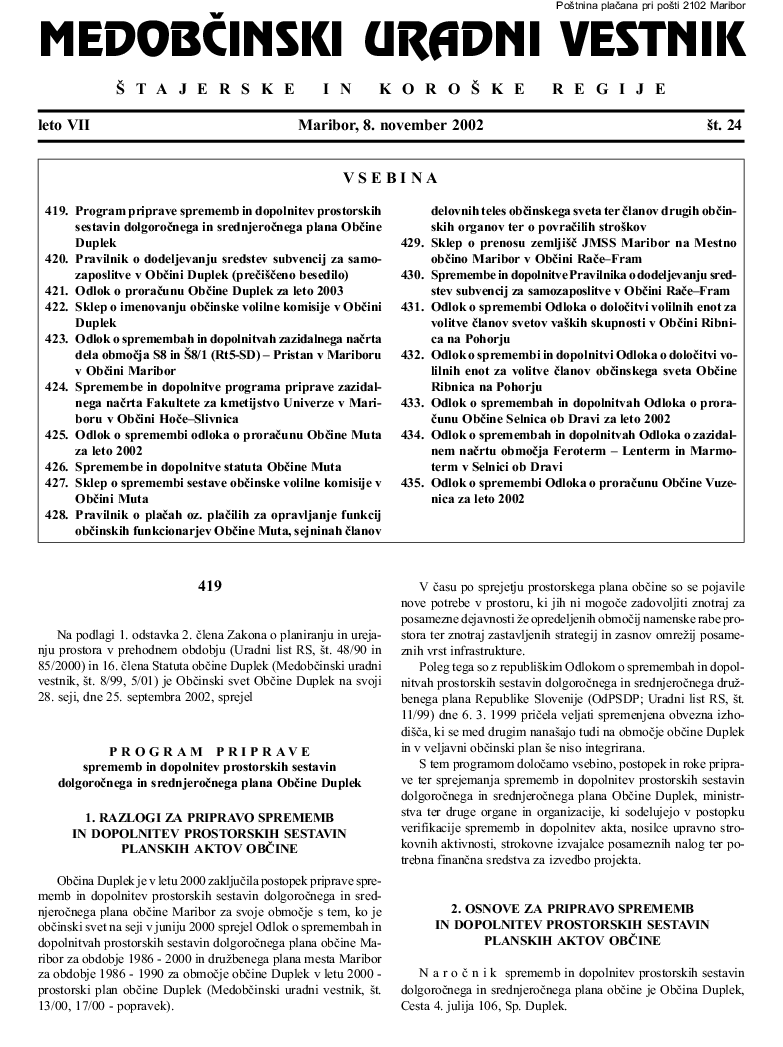 Poštnina plačana pri pošti 2102 Maribor

MEDOBČINSKI URADNI VESTNIK

ŠTAJERSKE IN KOROŠKE REGIJE

leto VII Maribor, 8. november 2002 št. 24

VSEBINA

419. Program priprave sprememb in dopolnitev prostorskih sestavin dolgoročnega in srednjeročnega plana Občine Duplek
420. Pravilnik o dodeljevanju sredstev subvencij za samozaposlitve v Občini Duplek (prečiščeno besedilo)
421. Odlok o proračunu Občine Duplek za leto 2003
422. Sklep o imenovanju občinske volilne komisije v Občini Duplek
423. Odlok o spremembah in dopolnitvah zazidalnega načrta dela območja S8 in Š8/1 (Rt5-SD) – Pristan v Mariboru v Občini Maribor
424. Spremembe in dopolnitve programa priprave zazidalnega načrta Fakultete za kmetijstvo Univerze v Mariboru v Občini Hoče–Slivnica
425. Odlok o spremembi odloka o proračunu Občine Muta za leto 2002
426. Spremembe in dopolnitve statuta Občine Muta
427. Sklep o spremembi sestave občinske volilne komisije v Občini Muta
428. Pravilnik o plačah oz. plačilih za opravljanje funkcij občinskih funkcionarjev Občine Muta, sejninah članov delovnih teles občinskega sveta ter članov drugih občinskih organov ter o povračilih stroškov
429. Sklep o prenosu zemljišč JMSS Maribor na Mestno občino Maribor v Občini Rače–Fram
430. Spremembe in dopolnitve Pravilnika o dodeljevanju sredstev subvencij za samozaposlitve v Občini Rače–Fram
431. Odlok o spremembi Odloka o določitvi volilnih enot za volitve članov svetov vaških skupnosti v Občini Ribnica na Pohorju
432. Odlok o spremembi in dopolnitvi Odloka o določitvi volilnih enot za volitve članov občinskega sveta Občine Ribnica na Pohorju
433. Odlok o spremembah in dopolnitvah Odloka o proračunu Občine Selnica ob Dravi za leto 2002
434. Odlok o spremembah in dopolnitvah Odloka o zazidalnem načrtu območja Feroterm – Lenterm in Marmoterm v Selnici ob Dravi
435. Odlok o spremembi Odloka o proračunu Občine Vuzenica za leto 2002

419

Na podlagi 1. odstavka 2. člena Zakona o planiranju in urejanju prostora v prehodnem obdobju (Uradni list RS, št. 48/90 in 85/2000) in 16. člena Statuta občine Duplek (Medobčinski uradni vestnik, št. 8/99, 5/01) je Občinski svet Občine Duplek na svoji 28. seji, dne 25. septembra 2002, sprejel

PROGRAM PRIPRAVE
sprememb in dopolnitev prostorskih sestavin dolgoročnega in srednjeročnega plana Občine Duplek

1. RAZLOGI ZA PRIPRAVO SPREMEMB IN DOPOLNITEV PROSTORSKIH SESTAVIN PLANSKIH AKTOV OBČINE

Občina Duplek je v letu 2000 zaključila postopek priprave sprememb in dopolnitev prostorskih sestavin dolgoročnega in srednjeročnega plana občine Maribor za svoje območje s tem, ko je občinski svet na seji v juniju 2000 sprejel Odlok o spremembah in dopolnitvah prostorskih sestavin dolgoročnega plana občine Maribor za obdobje 1986 - 2000 in družbenega plana mesta Maribor za obdobje 1986 - 1990 za območje občine Duplek v letu 2000 - prostorski plan občine Duplek (Medobčinski uradni vestnik, št. 13/00, 17/00 - popravek).

V času po sprejetju prostorskega plana občine so se pojavile nove potrebe v prostoru, ki jih ni mogoče zadovoljiti znotraj za posamezne dejavnosti že opredeljenih območij namenske rabe prostora ter znotraj zastavljenih strategij in zasnov omrežij posameznih vrst infrastrukture.

Poleg tega so z republiškim Odlokom o spremembah in dopolnitvah prostorskih sestavin dolgoročnega in srednjeročnega družbenega plana Republike Slovenije (OdPSDP; Uradni list RS, št. 11/99) dne 6. 3. 1999 pričela veljati spremenjena obvezna izhodišča, ki se med drugim nanašajo tudi na območje občine Duplek in v veljavni občinski plan še niso integrirana.

S tem programom določamo vsebino, postopek in roke priprave ter sprejemanja sprememb in dopolnitev prostorskih sestavin dolgoročnega in srednjeročnega plana Občine Duplek, ministrstva ter druge organe in organizacije, ki sodelujejo v postopku verifikacije sprememb in dopolnitev akta, nosilce upravno strokovnih aktivnosti, strokovne izvajalce posameznih nalog ter potrebna finančna sredstva za izvedbo projekta.

2. OSNOVE ZA PRIPRAVO SPREMEMB IN DOPOLNITEV PROSTORSKIH SESTAVIN PLANSKIH AKTOV OBČINE

Naročnik sprememb in dopolnitev prostorskih sestavin dolgoročnega in srednjeročnega plana občine je Občina Duplek, Cesta 4. julija 106, Sp. Duplek.